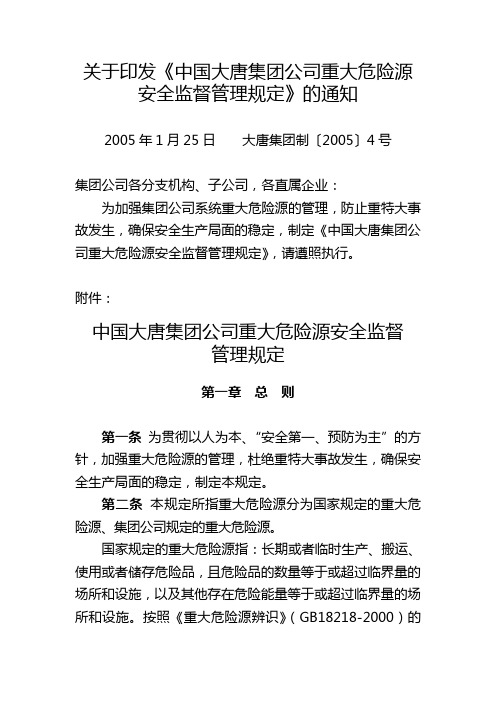 关于印发《中国大唐集团公司重大危险源安全监督管理规定》的通知

2005 年 1 月 25 日　　大唐集团制〔2005〕4 号

集团公司各分支机构、子公司，各直属企业：

为加强集团公司系统重大危险源的管理，防止重特大事故发生，确保安全生产局面的稳定，制定《中国大唐集团公司重大危险源安全监督管理规定》，请遵照执行。

附件：

中国大唐集团公司重大危险源安全监督管理规定

第一章　总　则

第一条 为贯彻以人为本、“安全第一、预防为主”的方针，加强重大危险源的管理，杜绝重特大事故发生，确保安全生产局面的稳定，制定本规定。

第二条 本规定所指重大危险源分为国家规定的重大危险源、集团公司规定的重大危险源。

国家规定的重大危险源指：长期或者临时生产、搬运、使用或者储存危险品，且危险品的数量等于或超过临界量的场所和设施，以及其他存在危险能量等于或超过临界量的场所和设施。按照《重大危险源辨识》（GB18218-2000）的